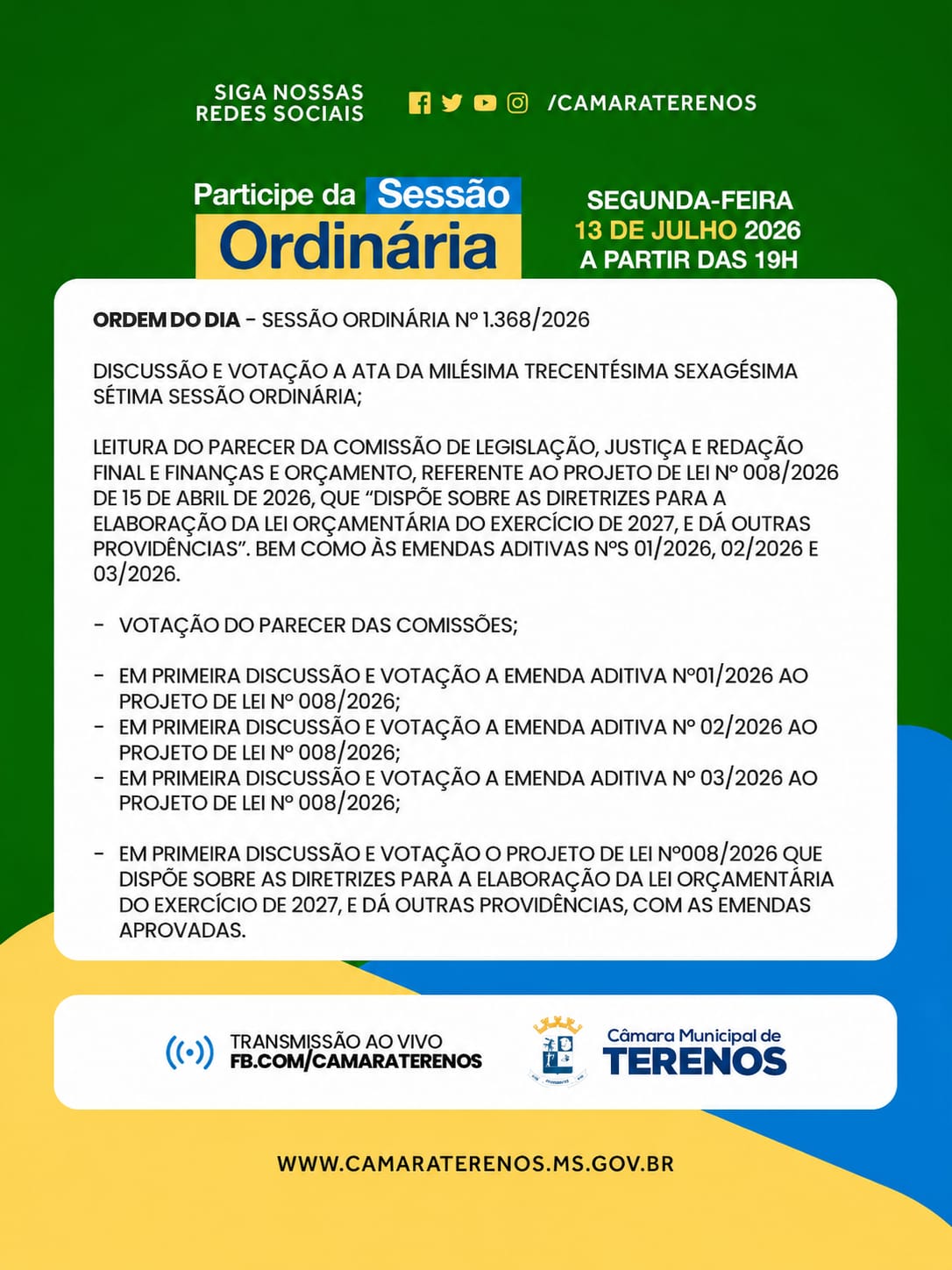 SIGA NOSSAS
REDES SOCIAIS

/CAMARATERENOS

Participe da Sessão
Ordinária

SEGUNDA-FEIRA
13 DE JULHO 2026
A PARTIR DAS 19H

ORDEM DO DIA - SESSÃO ORDINÁRIA Nº 1.368/2026

DISCUSSÃO E VOTAÇÃO A ATA DA MILÉSIMA TRECENTÉSIMA SEXAGÉSIMA SÉTIMA SESSÃO ORDINÁRIA;

LEITURA DO PARECER DA COMISSÃO DE LEGISLAÇÃO, JUSTIÇA E REDAÇÃO FINAL E FINANÇAS E ORÇAMENTO, REFERENTE AO PROJETO DE LEI Nº 008/2026 DE 15 DE ABRIL DE 2026, QUE "DISPÕE SOBRE AS DIRETRIZES PARA A ELABORAÇÃO DA LEI ORÇAMENTÁRIA DO EXERCÍCIO DE 2027, E DÁ OUTRAS PROVIDÊNCIAS". BEM COMO ÀS EMENDAS ADITIVAS NºS 01/2026, 02/2026 E 03/2026.

- VOTAÇÃO DO PARECER DAS COMISSÕES;

- EM PRIMEIRA DISCUSSÃO E VOTAÇÃO A EMENDA ADITIVA Nº01/2026 AO PROJETO DE LEI Nº 008/2026;
- EM PRIMEIRA DISCUSSÃO E VOTAÇÃO A EMENDA ADITIVA Nº 02/2026 AO PROJETO DE LEI Nº 008/2026;
- EM PRIMEIRA DISCUSSÃO E VOTAÇÃO A EMENDA ADITIVA Nº 03/2026 AO PROJETO DE LEI Nº 008/2026;

- EM PRIMEIRA DISCUSSÃO E VOTAÇÃO O PROJETO DE LEI Nº008/2026 QUE DISPÕE SOBRE AS DIRETRIZES PARA A ELABORAÇÃO DA LEI ORÇAMENTÁRIA DO EXERCÍCIO DE 2027, E DÁ OUTRAS PROVIDÊNCIAS, COM AS EMENDAS APROVADAS.

TRANSMISSÃO AO VIVO
FB.COM/CAMARATERENOS

Câmara Municipal de
TERENOS

WWW.CAMARATERENOS.MS.GOV.BR